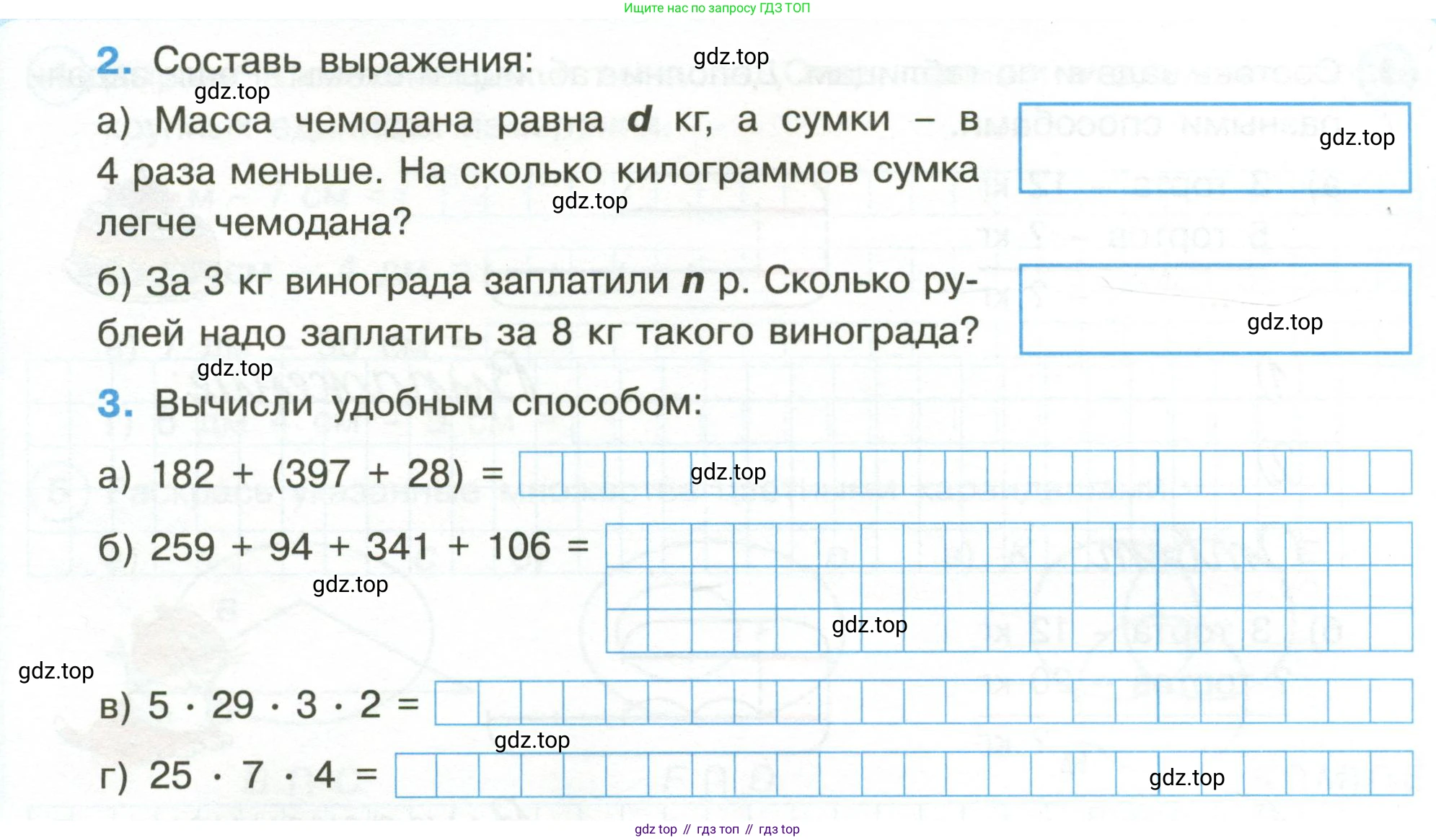 Ищите нас по запросу ГДЗ ТОП

2. Составь выражения: gdz.top

gdz.top

а) Масса чемодана равна $d$ кг, а сумки – в 4 раза меньше. На сколько килограммов сумка легче чемодана?

gdz.top

gdz.top

б) За 3 кг винограда заплатили $n$ р. Сколько рублей надо заплатить за 8 кг такого винограда?

gdz.top

gdz.top

3. Вычисли удобным способом:

а) $182 + (397 + 28) =$ gdz.top

б) $259 + 94 + 341 + 106 =$

gdz.top

gdz.top

gdz.top

в) $5 \cdot 29 \cdot 3 \cdot 2 =$

gdz.top

г) $25 \cdot 7 \cdot 4 =$ gdz.top

gdz top // гдз топ // гдз top